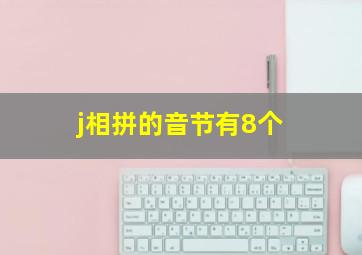 j相拼的音节有8个